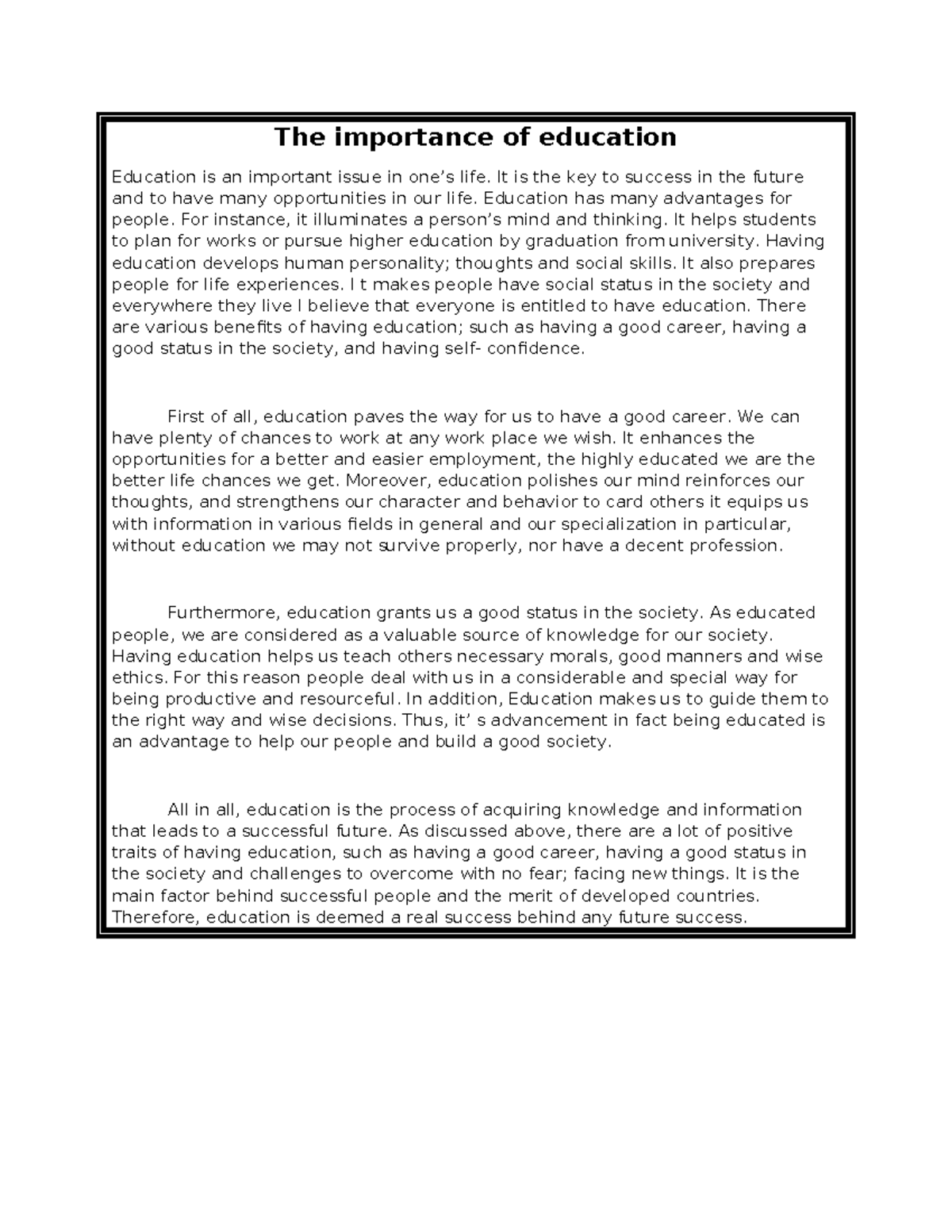 The importance of education

Education is an important issue in one's life. It is the key to success in the future and to have many opportunities in our life. Education has many advantages for people. For instance, it illuminates a person's mind and thinking. It helps students to plan for works or pursue higher education by graduation from university. Having education develops human personality; thoughts and social skills. It also prepares people for life experiences. I t makes people have social status in the society and everywhere they live I believe that everyone is entitled to have education. There are various benefits of having education; such as having a good career, having a good status in the society, and having self- confidence.

First of all, education paves the way for us to have a good career. We can have plenty of chances to work at any work place we wish. It enhances the opportunities for a better and easier employment, the highly educated we are the better life chances we get. Moreover, education polishes our mind reinforces our thoughts, and strengthens our character and behavior to card others it equips us with information in various fields in general and our specialization in particular, without education we may not survive properly, nor have a decent profession.

Furthermore, education grants us a good status in the society. As educated people, we are considered as a valuable source of knowledge for our society. Having education helps us teach others necessary morals, good manners and wise ethics. For this reason people deal with us in a considerable and special way for being productive and resourceful. In addition, Education makes us to guide them to the right way and wise decisions. Thus, it' s advancement in fact being educated is an advantage to help our people and build a good society.

All in all, education is the process of acquiring knowledge and information that leads to a successful future. As discussed above, there are a lot of positive traits of having education, such as having a good career, having a good status in the society and challenges to overcome with no fear; facing new things. It is the main factor behind successful people and the merit of developed countries. Therefore, education is deemed a real success behind any future success.